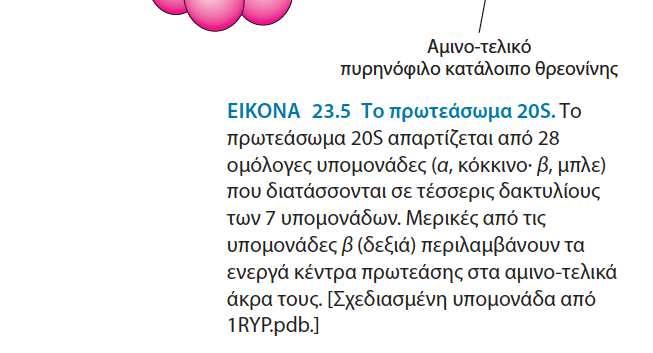 Αμινο-τελικό πυρηνόφιλο κατάλοιπο θρεονίνης

ΕΙΚΟΝΑ 23.5 Το πρωτεάσωμα 20S. Το πρωτεάσωμα 20S απαρτίζεται από 28 ομόλογες υπομονάδες (α, κόκκινο· β, μπλε) που διατάσσονται σε τέσσερις δακτυλίους των 7 υπομονάδων. Μερικές από τις υπομονάδες β (δεξιά) περιλαμβάνουν τα ενεργά κέντρα πρωτεάσης στα αμινο-τελικά άκρα τους. [Σχεδιασμένη υπομονάδα από 1RYP.pdb.]